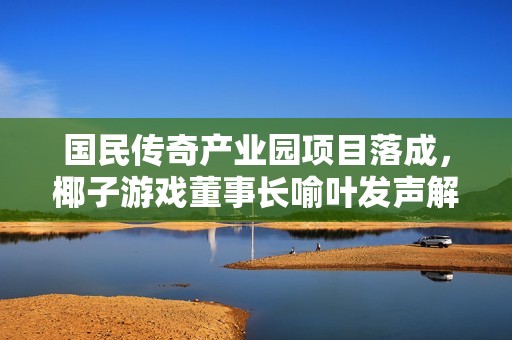 国民传奇产业园项目落成，椰子游戏董事长喻叶发声解